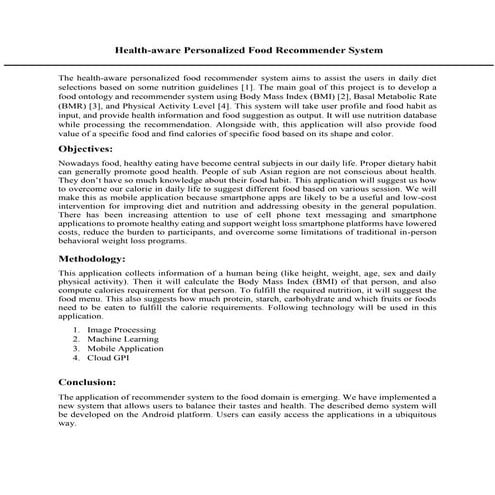 Health-aware Personalized Food Recommender System

The health-aware personalized food recommender system aims to assist the users in daily diet selections based on some nutrition guidelines [1]. The main goal of this project is to develop a food ontology and recommender system using Body Mass Index (BMI) [2], Basal Metabolic Rate (BMR) [3], and Physical Activity Level [4]. This system will take user profile and food habit as input, and provide health information and food suggestion as output. It will use nutrition database while processing the recommendation. Alongside with, this application will also provide food value of a specific food and find calories of specific food based on its shape and color.

Objectives:

Nowadays food, healthy eating have become central subjects in our daily life. Proper dietary habit can generally promote good health. People of sub Asian region are not conscious about health. They don't have so much knowledge about their food habit. This application will suggest us how to overcome our calorie in daily life to suggest different food based on various session. We will make this as mobile application because smartphone apps are likely to be a useful and low-cost intervention for improving diet and nutrition and addressing obesity in the general population. There has been increasing attention to use of cell phone text messaging and smartphone applications to promote healthy eating and support weight loss smartphone platforms have lowered costs, reduce the burden to participants, and overcome some limitations of traditional in-person behavioral weight loss programs.

Methodology:

This application collects information of a human being (like height, weight, age, sex and daily physical activity). Then it will calculate the Body Mass Index (BMI) of that person, and also compute calories requirement for that person. To fulfill the required nutrition, it will suggest the food menu. This also suggests how much protein, starch, carbohydrate and which fruits or foods need to be eaten to fulfill the calorie requirements. Following technology will be used in this application.

1. Image Processing
2. Machine Learning
3. Mobile Application
4. Cloud GPI

Conclusion:

The application of recommender system to the food domain is emerging. We have implemented a new system that allows users to balance their tastes and health. The described demo system will be developed on the Android platform. Users can easily access the applications in a ubiquitous way.